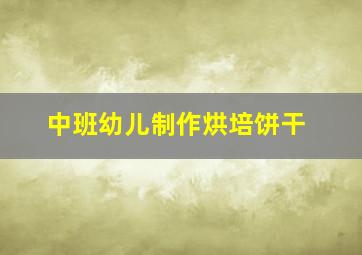 中班幼儿制作烘培饼干